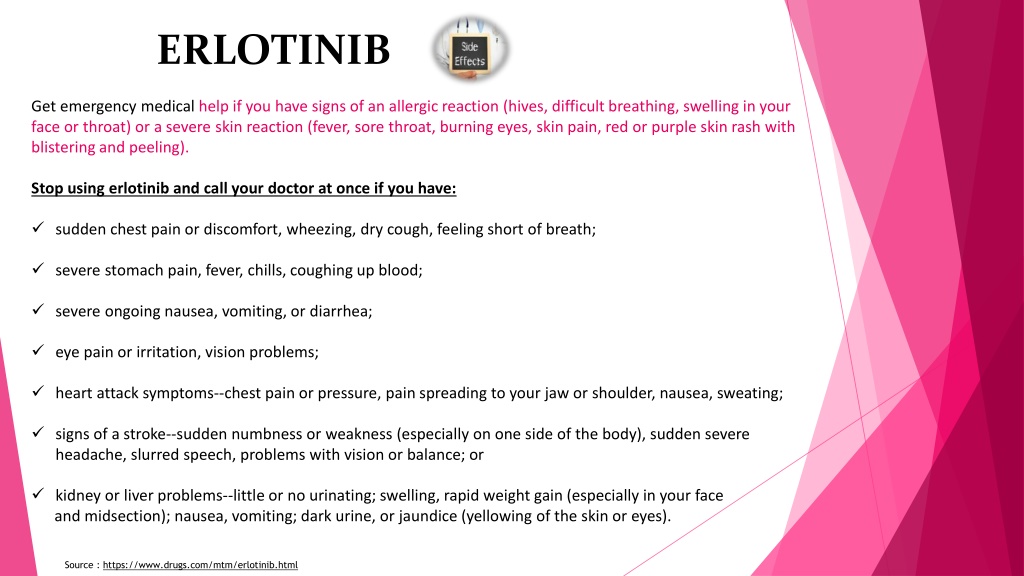 ERLOTINIB

Side Effects

Get emergency medical help if you have signs of an allergic reaction (hives, difficult breathing, swelling in your face or throat) or a severe skin reaction (fever, sore throat, burning eyes, skin pain, red or purple skin rash with blistering and peeling).

Stop using erlotinib and call your doctor at once if you have:

✓ sudden chest pain or discomfort, wheezing, dry cough, feeling short of breath;

✓ severe stomach pain, fever, chills, coughing up blood;

✓ severe ongoing nausea, vomiting, or diarrhea;

✓ eye pain or irritation, vision problems;

✓ heart attack symptoms--chest pain or pressure, pain spreading to your jaw or shoulder, nausea, sweating;

✓ signs of a stroke--sudden numbness or weakness (especially on one side of the body), sudden severe headache, slurred speech, problems with vision or balance; or

✓ kidney or liver problems--little or no urinating; swelling, rapid weight gain (especially in your face and midsection); nausea, vomiting; dark urine, or jaundice (yellowing of the skin or eyes).

Source : https://www.drugs.com/mtm/erlotinib.html